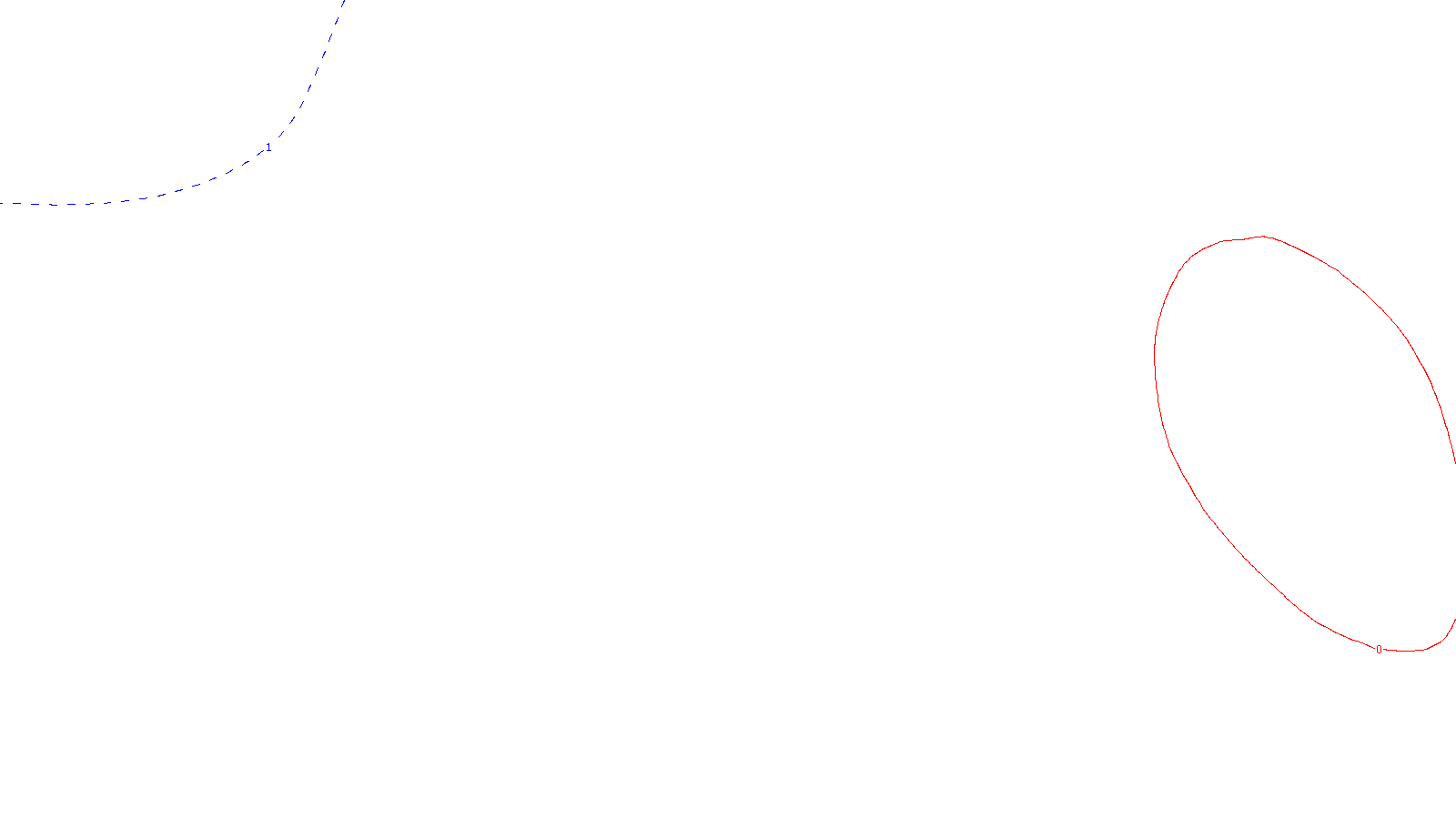 1

0